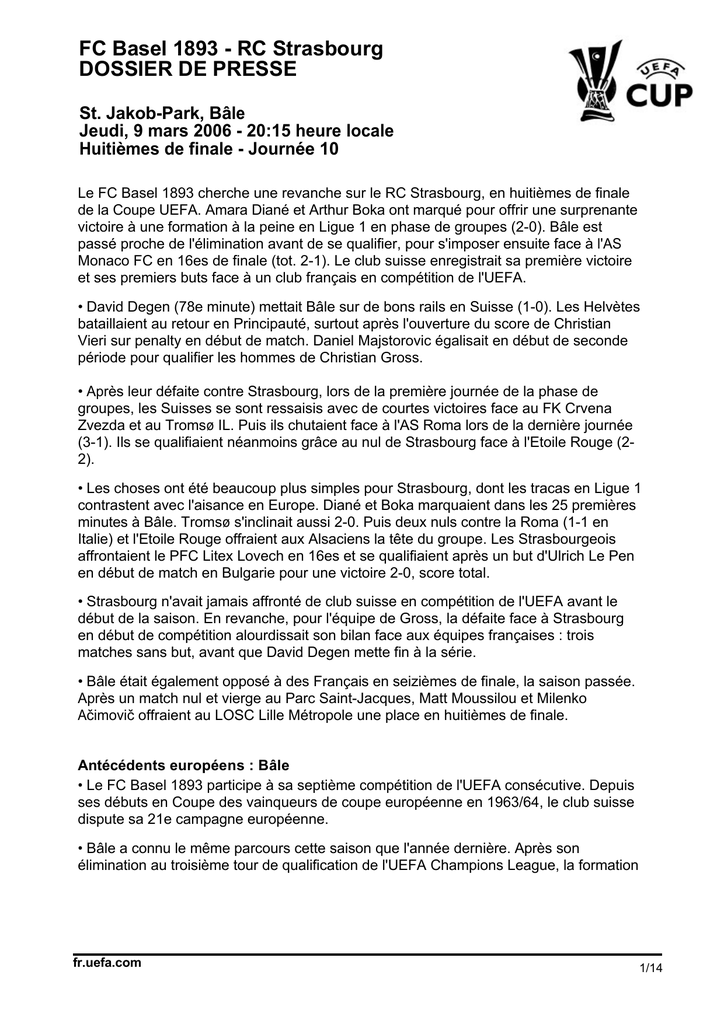 FC Basel 1893 - RC Strasbourg
DOSSIER DE PRESSE

UEFA
CUP

St. Jakob-Park, Bâle
Jeudi, 9 mars 2006 - 20:15 heure locale
Huitièmes de finale - Journée 10

Le FC Basel 1893 cherche une revanche sur le RC Strasbourg, en huitièmes de finale de la Coupe UEFA. Amara Diané et Arthur Boka ont marqué pour offrir une surprenante victoire à une formation à la peine en Ligue 1 en phase de groupes (2-0). Bâle est passé proche de l'élimination avant de se qualifier, pour s'imposer ensuite face à l'AS Monaco FC en 16es de finale (tot. 2-1). Le club suisse enregistrait sa première victoire et ses premiers buts face à un club français en compétition de l'UEFA.

• David Degen (78e minute) mettait Bâle sur de bons rails en Suisse (1-0). Les Helvètes bataillaient au retour en Principauté, surtout après l'ouverture du score de Christian Vieri sur penalty en début de match. Daniel Majstorovic égalisait en début de seconde période pour qualifier les hommes de Christian Gross.

• Après leur défaite contre Strasbourg, lors de la première journée de la phase de groupes, les Suisses se sont ressaisis avec de courtes victoires face au FK Crvena Zvezda et au Tromsø IL. Puis ils chutaient face à l'AS Roma lors de la dernière journée (3-1). Ils se qualifiaient néanmoins grâce au nul de Strasbourg face à l'Etoile Rouge (2-2).

• Les choses ont été beaucoup plus simples pour Strasbourg, dont les tracas en Ligue 1 contrastent avec l'aisance en Europe. Diané et Boka marquaient dans les 25 premières minutes à Bâle. Tromsø s'inclinait aussi 2-0. Puis deux nuls contre la Roma (1-1 en Italie) et l'Etoile Rouge offraient aux Alsaciens la tête du groupe. Les Strasbourgeois affrontaient le PFC Litex Lovech en 16es et se qualifiaient après un but d'Ulrich Le Pen en début de match en Bulgarie pour une victoire 2-0, score total.

• Strasbourg n'avait jamais affronté de club suisse en compétition de l'UEFA avant le début de la saison. En revanche, pour l'équipe de Gross, la défaite face à Strasbourg en début de compétition alourdissait son bilan face aux équipes françaises : trois matches sans but, avant que David Degen mette fin à la série.

• Bâle était également opposé à des Français en seizièmes de finale, la saison passée. Après un match nul et vierge au Parc Saint-Jacques, Matt Moussilou et Milenko Ačimovič offraient au LOSC Lille Métropole une place en huitièmes de finale.

Antécédents européens : Bâle
• Le FC Basel 1893 participe à sa septième compétition de l'UEFA consécutive. Depuis ses débuts en Coupe des vainqueurs de coupe européenne en 1963/64, le club suisse dispute sa 21e campagne européenne.

• Bâle a connu le même parcours cette saison que l'année dernière. Après son élimination au troisième tour de qualification de l'UEFA Champions League, la formation

fr.uefa.com
1/14